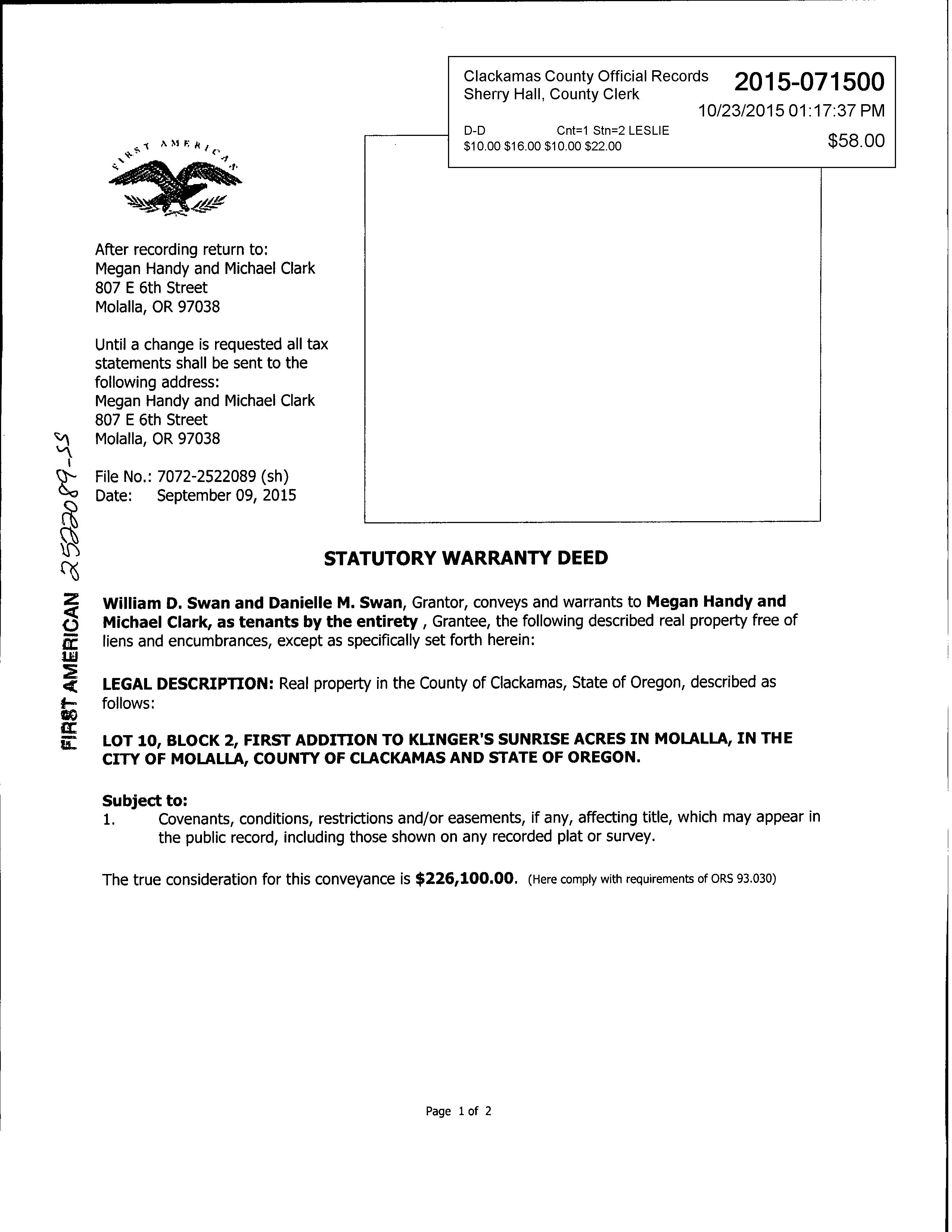 Clackamas County Official Records
Sherry Hall, County Clerk

2015-071500

10/23/2015 01:17:37 PM

D-D Cnt=1 Stn=2 LESLIE
$10.00 $16.00 $10.00 $22.00

$58.00

FIRST AMERICAN

After recording return to:
Megan Handy and Michael Clark
807 E 6th Street
Molalla, OR 97038

Until a change is requested all tax statements shall be sent to the following address:
Megan Handy and Michael Clark
807 E 6th Street
Molalla, OR 97038

File No.: 7072-2522089 (sh)
Date: September 09, 2015

FIRST AMERICAN 2522089-SS

STATUTORY WARRANTY DEED

William D. Swan and Danielle M. Swan, Grantor, conveys and warrants to Megan Handy and Michael Clark, as tenants by the entirety , Grantee, the following described real property free of liens and encumbrances, except as specifically set forth herein:

LEGAL DESCRIPTION: Real property in the County of Clackamas, State of Oregon, described as follows:

LOT 10, BLOCK 2, FIRST ADDITION TO KLINGER'S SUNRISE ACRES IN MOLALLA, IN THE CITY OF MOLALLA, COUNTY OF CLACKAMAS AND STATE OF OREGON.

Subject to:
1. Covenants, conditions, restrictions and/or easements, if any, affecting title, which may appear in the public record, including those shown on any recorded plat or survey.

The true consideration for this conveyance is $226,100.00. (Here comply with requirements of ORS 93.030)

Page 1 of 2